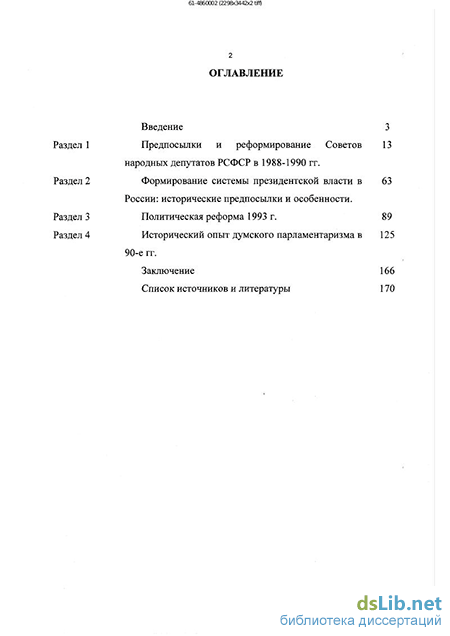 61-4860002 (2298x3442x2 tiff)

2

ОГЛАВЛЕНИЕ

| | | |
|---|---|---|
| | Введение | 3 |
| Раздел 1 | Предпосылки и реформирование Советов народных депутатов РСФСР в 1988-1990 гг. | 13 |
| Раздел 2 | Формирование системы президентской власти в России: исторические предпосылки и особенности. | 63 |
| Раздел 3 | Политическая реформа 1993 г. | 89 |
| Раздел 4 | Исторический опыт думского парламентаризма в 90-е гг. | 125 |
| | Заключение | 166 |
| | Список источников и литературы | 170 |

dsLib.net
библиотека диссертаций